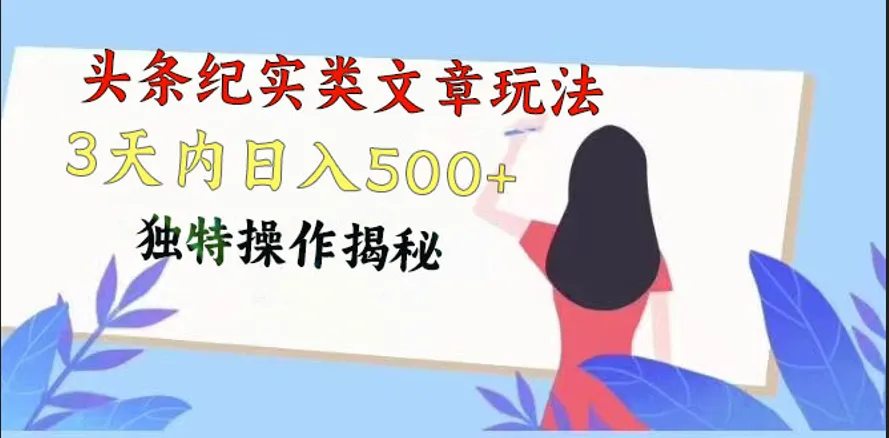 头条纪实类文章玩法

3天内日入500+

独特操作揭秘